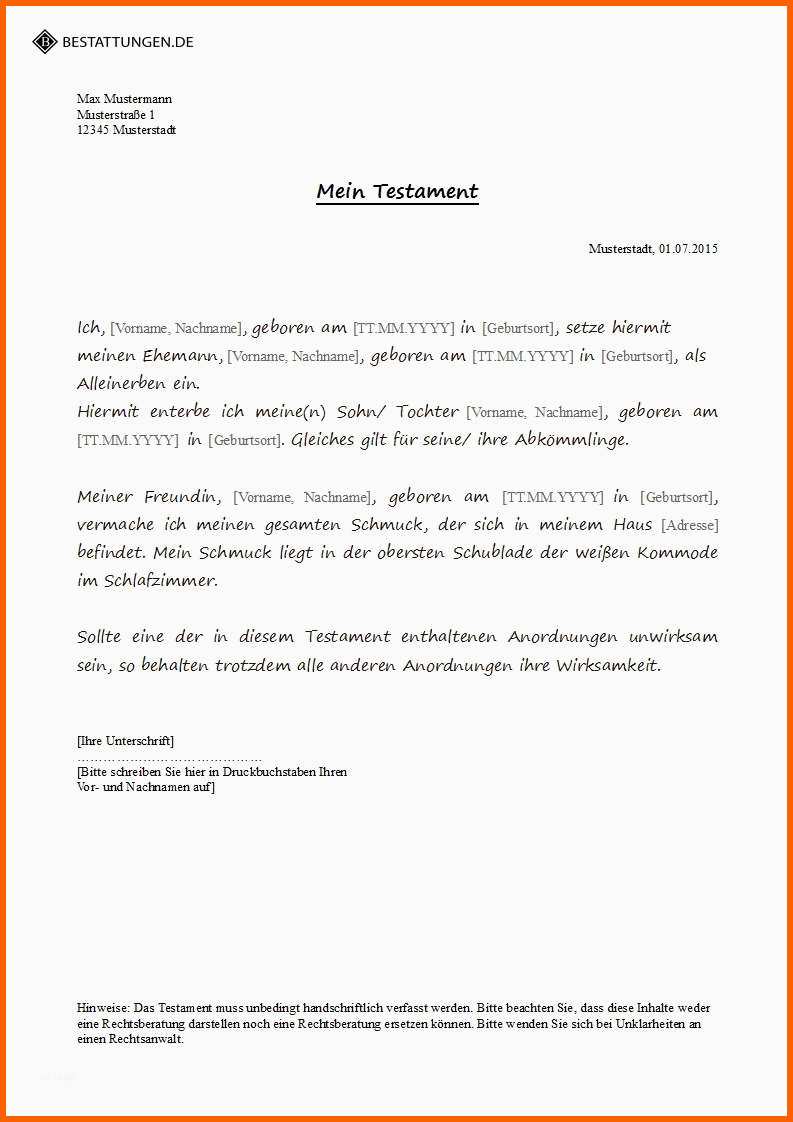 BESTATTUNGEN.DE

Max Mustermann
Musterstraße 1
12345 Musterstadt

Mein Testament

Musterstadt, 01.07.2015

Ich, [Vorname, Nachname], geboren am [TT.MM.YYYY] in [Geburtsort], setze hiermit meinen Ehemann, [Vorname, Nachname], geboren am [TT.MM.YYYY] in [Geburtsort], als Alleinerben ein.
Hiermit enterbe ich meine(n) Sohn/ Tochter [Vorname, Nachname], geboren am [TT.MM.YYYY] in [Geburtsort]. Gleiches gilt für seine/ ihre Abkömmlinge.

Meiner Freundin, [Vorname, Nachname], geboren am [TT.MM.YYYY] in [Geburtsort], vermache ich meinen gesamten Schmuck, der sich in meinem Haus [Adresse] befindet. Mein Schmuck liegt in der obersten Schublade der weißen Kommode im Schlafzimmer.

Sollte eine der in diesem Testament enthaltenen Anordnungen unwirksam sein, so behalten trotzdem alle anderen Anordnungen ihre Wirksamkeit.

[Ihre Unterschrift]
……………………………………
[Bitte schreiben Sie hier in Druckbuchstaben Ihren Vor- und Nachnamen auf]

Hinweise: Das Testament muss unbedingt handschriftlich verfasst werden. Bitte beachten Sie, dass diese Inhalte weder eine Rechtsberatung darstellen noch eine Rechtsberatung ersetzen können. Bitte wenden Sie sich bei Unklarheiten an einen Rechtsanwalt.